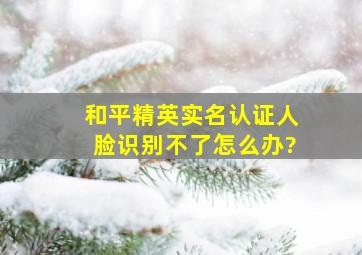 和平精英实名认证人脸识别不了怎么办?